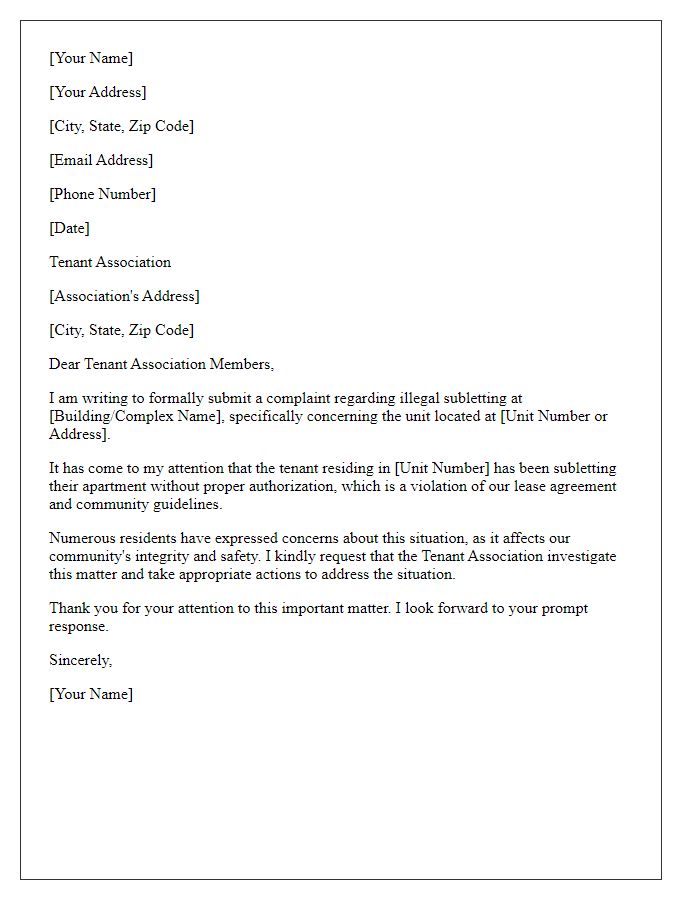 [Your Name]

[Your Address]

[City, State, Zip Code]

[Email Address]

[Phone Number]

[Date]

Tenant Association

[Association's Address]

[City, State, Zip Code]

Dear Tenant Association Members,

I am writing to formally submit a complaint regarding illegal subletting at [Building/Complex Name], specifically concerning the unit located at [Unit Number or Address].

It has come to my attention that the tenant residing in [Unit Number] has been subletting their apartment without proper authorization, which is a violation of our lease agreement and community guidelines.

Numerous residents have expressed concerns about this situation, as it affects our community's integrity and safety. I kindly request that the Tenant Association investigate this matter and take appropriate actions to address the situation.

Thank you for your attention to this important matter. I look forward to your prompt response.

Sincerely,

[Your Name]